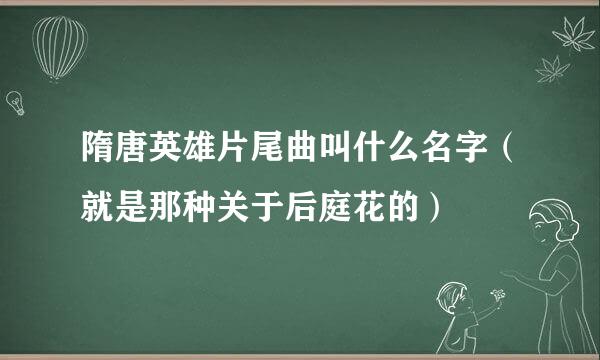 隋唐英雄片尾曲叫什么名字（就是那种关于后庭花的）